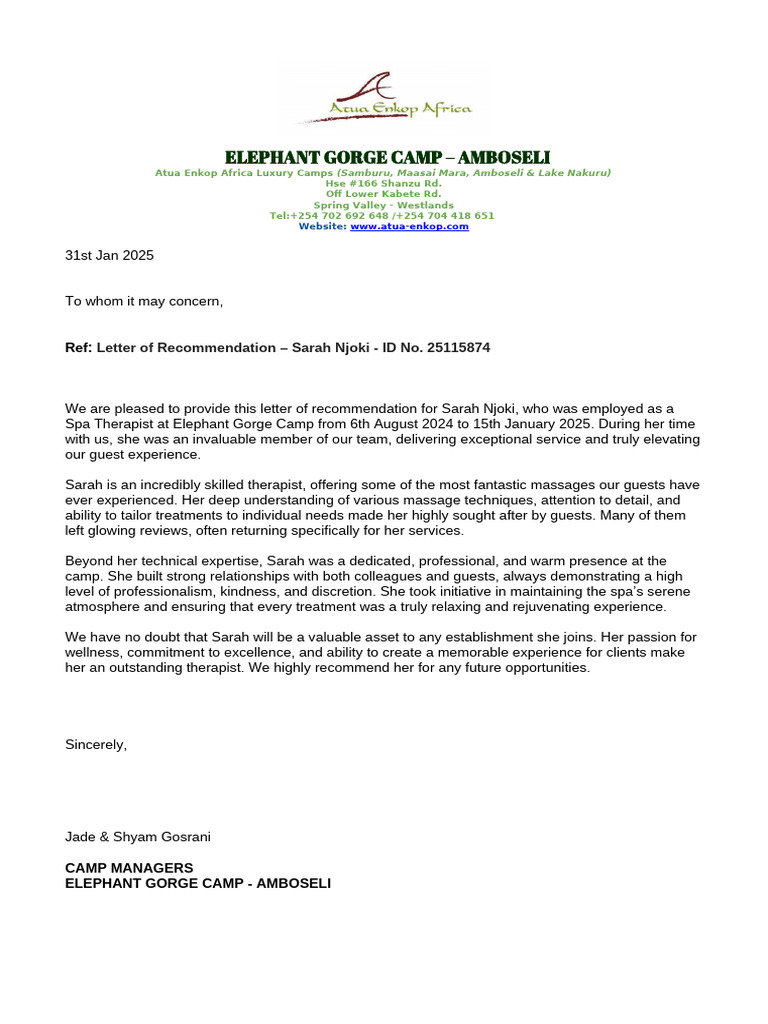 Atua Enkop Africa

ELEPHANT GORGE CAMP – AMBOSELI
Atua Enkop Africa Luxury Camps (Samburu, Maasai Mara, Amboseli & Lake Nakuru)
Hse #166 Shanzu Rd.
Off Lower Kabete Rd.
Spring Valley - Westlands
Tel:+254 702 692 648 /+254 704 418 651
Website: www.atua-enkop.com

31st Jan 2025

To whom it may concern,

Ref: Letter of Recommendation – Sarah Njoki - ID No. 25115874

We are pleased to provide this letter of recommendation for Sarah Njoki, who was employed as a Spa Therapist at Elephant Gorge Camp from 6th August 2024 to 15th January 2025. During her time with us, she was an invaluable member of our team, delivering exceptional service and truly elevating our guest experience.

Sarah is an incredibly skilled therapist, offering some of the most fantastic massages our guests have ever experienced. Her deep understanding of various massage techniques, attention to detail, and ability to tailor treatments to individual needs made her highly sought after by guests. Many of them left glowing reviews, often returning specifically for her services.

Beyond her technical expertise, Sarah was a dedicated, professional, and warm presence at the camp. She built strong relationships with both colleagues and guests, always demonstrating a high level of professionalism, kindness, and discretion. She took initiative in maintaining the spa's serene atmosphere and ensuring that every treatment was a truly relaxing and rejuvenating experience.

We have no doubt that Sarah will be a valuable asset to any establishment she joins. Her passion for wellness, commitment to excellence, and ability to create a memorable experience for clients make her an outstanding therapist. We highly recommend her for any future opportunities.

Sincerely,

Jade & Shyam Gosrani

CAMP MANAGERS
ELEPHANT GORGE CAMP - AMBOSELI